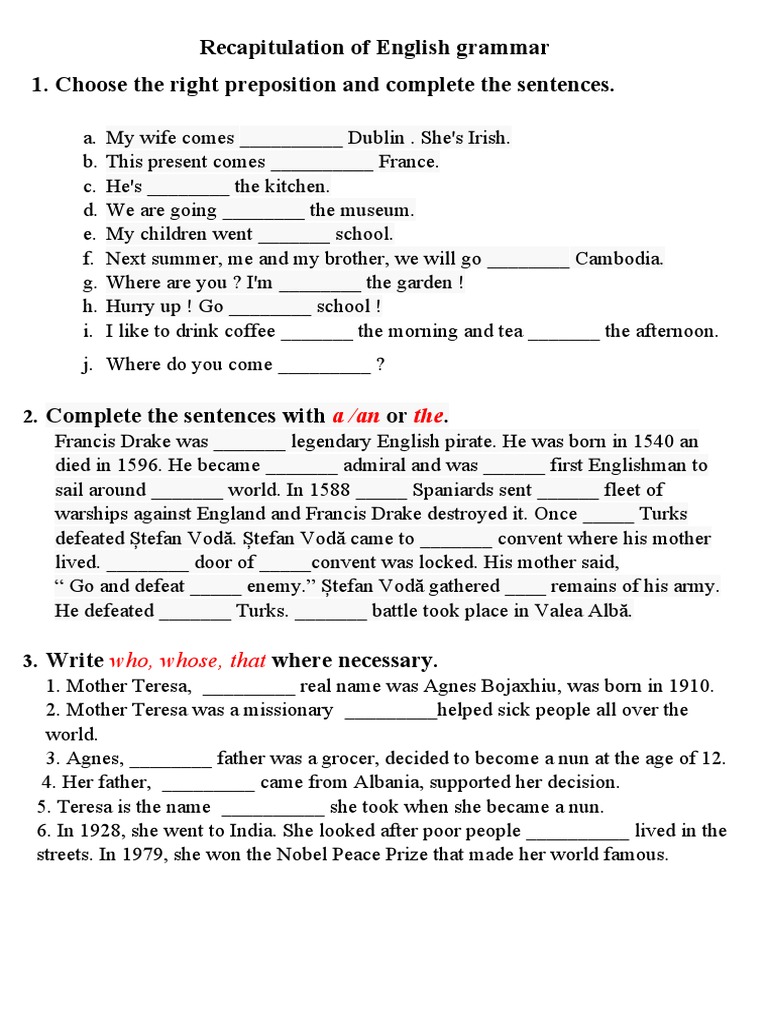 Recapitulation of English grammar

1. Choose the right preposition and complete the sentences.

a. My wife comes __________ Dublin . She's Irish.
b. This present comes __________ France.
c. He's ________ the kitchen.
d. We are going ________ the museum.
e. My children went _______ school.
f. Next summer, me and my brother, we will go ________ Cambodia.
g. Where are you ? I'm ________ the garden !
h. Hurry up ! Go ________ school !
i. I like to drink coffee _______ the morning and tea _______ the afternoon.
j. Where do you come _________ ?

2. Complete the sentences with a /an or the.

Francis Drake was _______ legendary English pirate. He was born in 1540 an died in 1596. He became _______ admiral and was ______ first Englishman to sail around _______ world. In 1588 _____ Spaniards sent ______ fleet of warships against England and Francis Drake destroyed it. Once _____ Turks defeated Ștefan Vodă. Ștefan Vodă came to _______ convent where his mother lived. ________ door of _____convent was locked. His mother said, “ Go and defeat _____ enemy.” Ștefan Vodă gathered ____ remains of his army. He defeated _______ Turks. _______ battle took place in Valea Albă.

3. Write who, whose, that where necessary.

1. Mother Teresa, _________ real name was Agnes Bojaxhiu, was born in 1910.
2. Mother Teresa was a missionary _________helped sick people all over the world.
3. Agnes, ________ father was a grocer, decided to become a nun at the age of 12.
4. Her father, _________ came from Albania, supported her decision.
5. Teresa is the name __________ she took when she became a nun.
6. In 1928, she went to India. She looked after poor people __________ lived in the streets. In 1979, she won the Nobel Peace Prize that made her world famous.